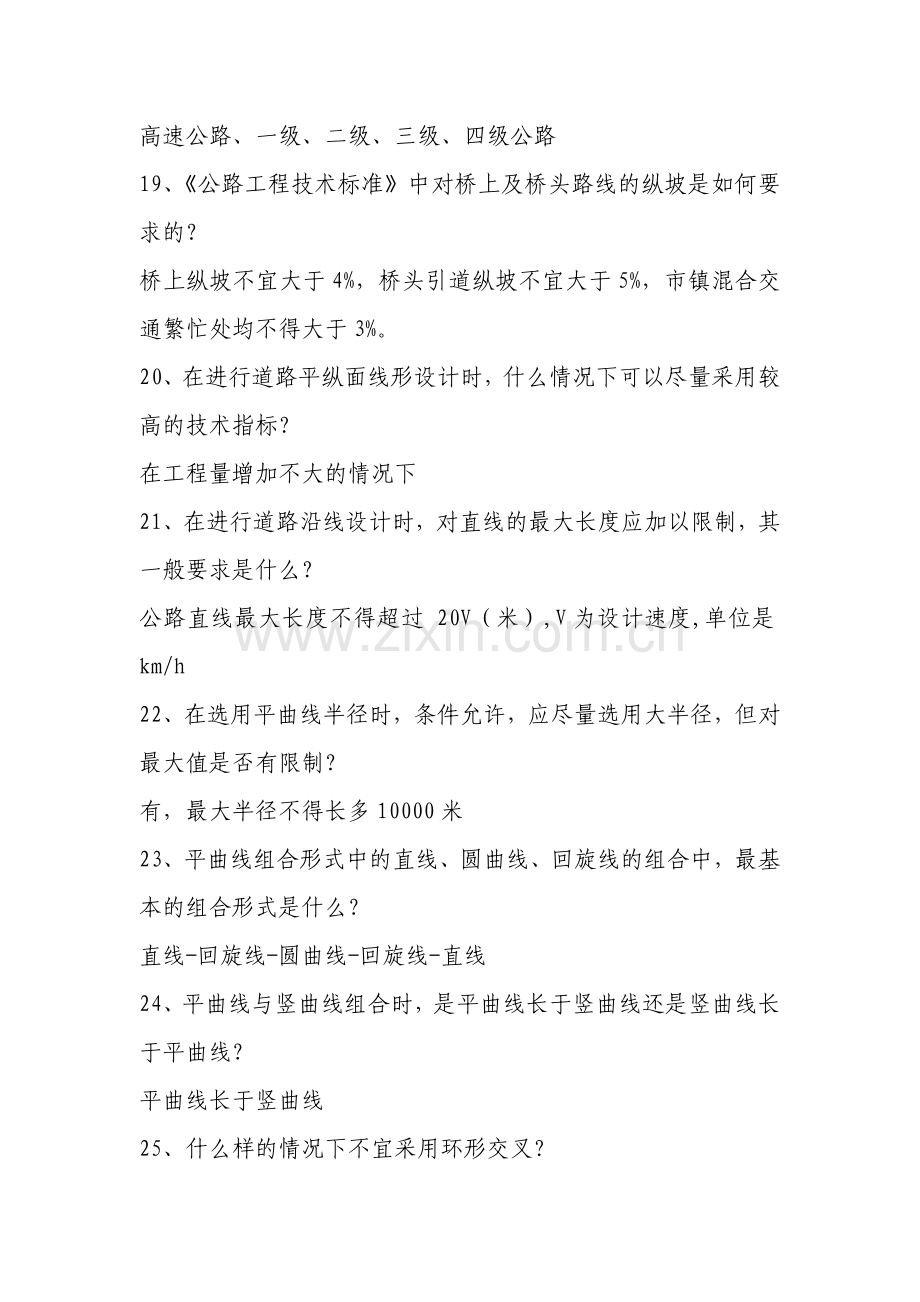 高速公路、一级、二级、三级、四级公路

19、《公路工程技术标准》中对桥上及桥头路线的纵坡是如何要求的？

桥上纵坡不宜大于4%，桥头引道纵坡不宜大于5%，市镇混合交通繁忙处均不得大于3%。

20、在进行道路平纵面线形设计时，什么情况下可以尽量采用较高的技术指标？

在工程量增加不大的情况下

21、在进行道路沿线设计时，对直线的最大长度应加以限制，其一般要求是什么？

公路直线最大长度不得超过20V（米），V为设计速度，单位是km/h

22、在选用平曲线半径时，条件允许，应尽量选用大半径，但对最大值是否有限制？

有，最大半径不得长多10000米

23、平曲线组合形式中的直线、圆曲线、回旋线的组合中，最基本的组合形式是什么？

直线-回旋线-圆曲线-回旋线-直线

24、平曲线与竖曲线组合时，是平曲线长于竖曲线还是竖曲线长于平曲线？

平曲线长于竖曲线

25、什么样的情况下不宜采用环形交叉？

www.zixin.com.cn